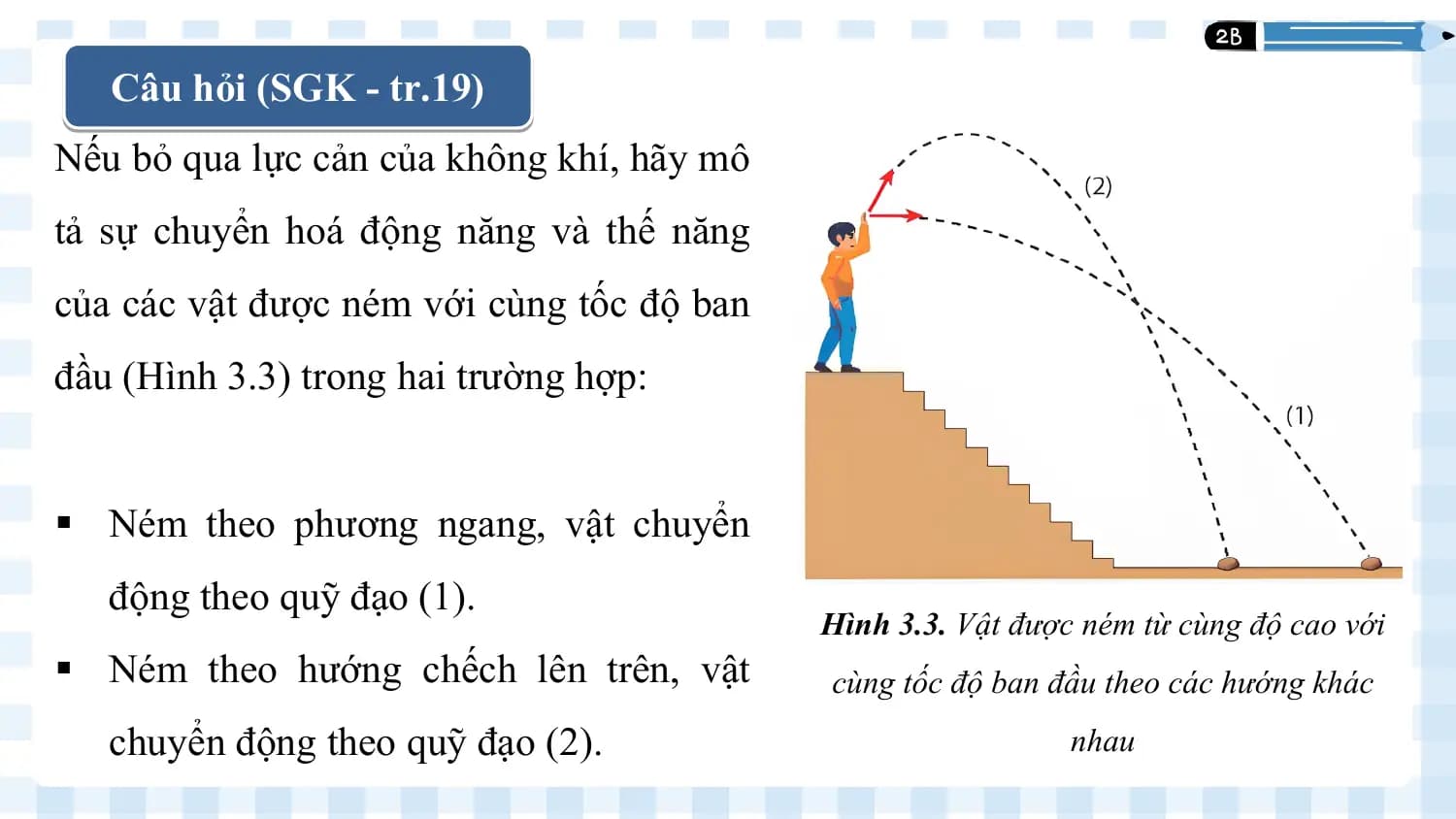 2B

Câu hỏi (SGK - tr.19)

Nếu bỏ qua lực cản của không khí, hãy mô tả sự chuyển hoá động năng và thế năng của các vật được ném với cùng tốc độ ban đầu (Hình 3.3) trong hai trường hợp:

▪ Ném theo phương ngang, vật chuyển động theo quỹ đạo (1).

▪ Ném theo hướng chếch lên trên, vật chuyển động theo quỹ đạo (2).

(2)

(1)

Hình 3.3. Vật được ném từ cùng độ cao với cùng tốc độ ban đầu theo các hướng khác nhau